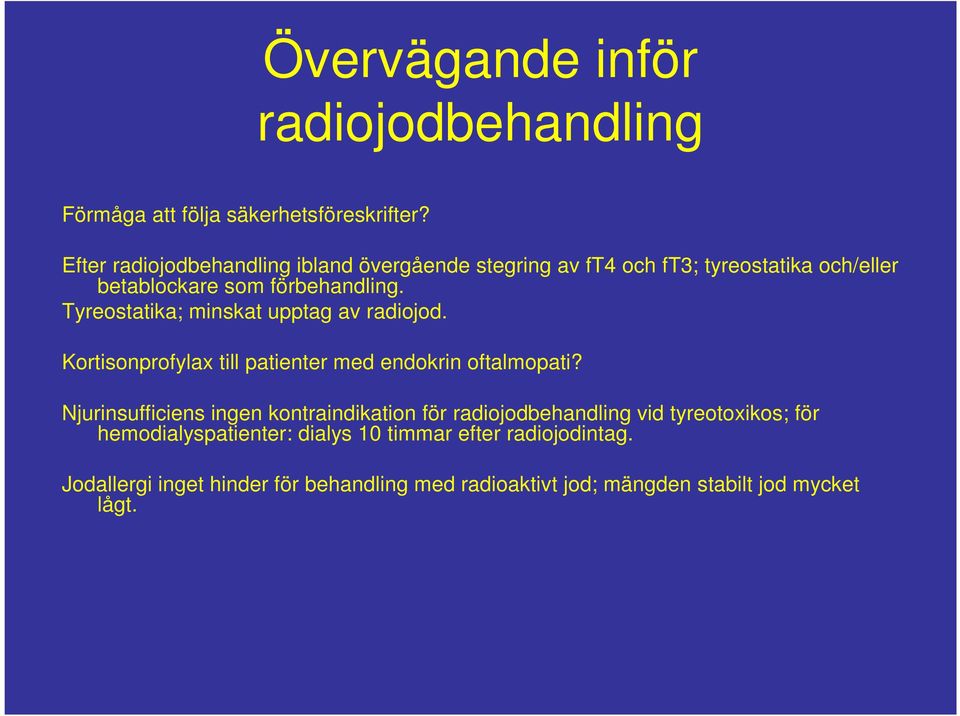 Övervägande inför radiojodbehandling

Förmåga att följa säkerhetsföreskrifter?

Efter radiojodbehandling ibland övergående stegring av fT4 och fT3; tyreostatika och/eller betablockare som förbehandling.

Tyreostatika; minskat upptag av radiojod.

Kortisonprofylax till patienter med endokrin oftalmopati?

Njurinsufficiens ingen kontraindikation för radiojodbehandling vid tyreotoxikos; för hemodialyspatienter: dialys 10 timmar efter radiojodintag.

Jodallergi inget hinder för behandling med radioaktivt jod; mängden stabilt jod mycket lågt.